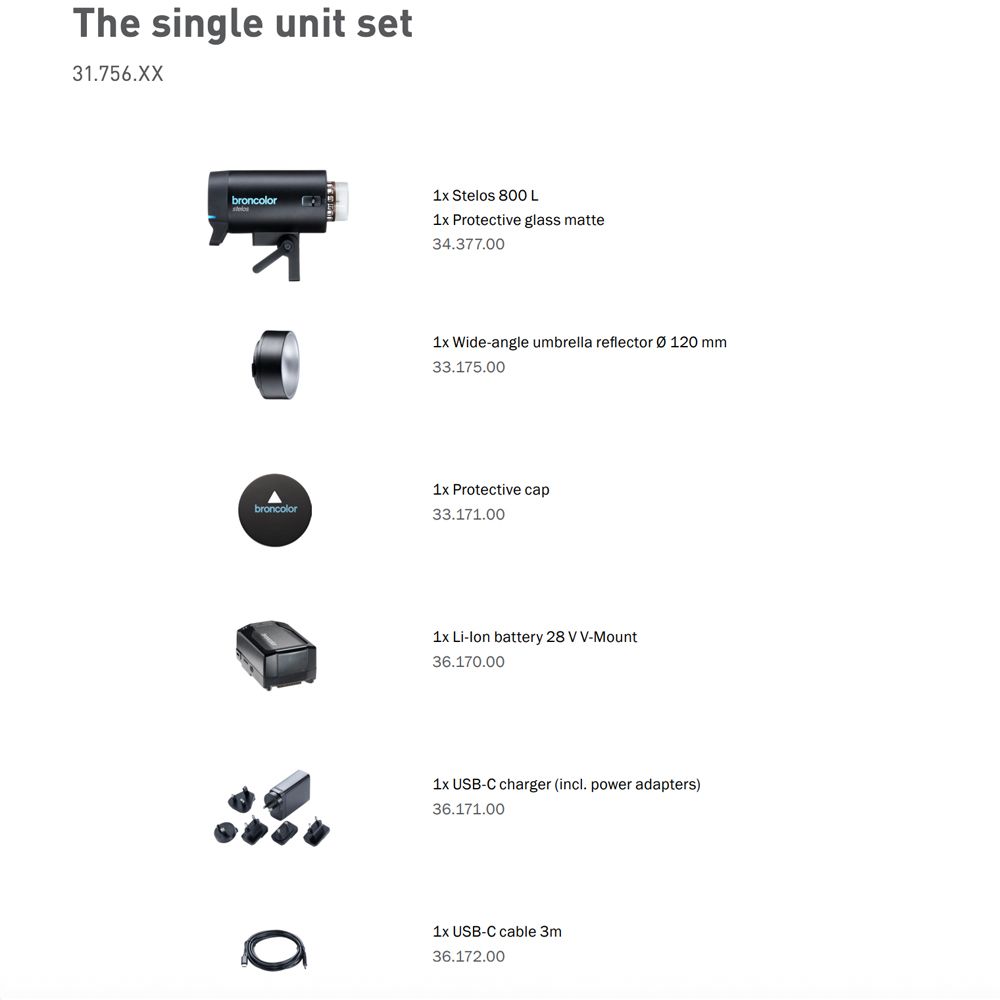 The single unit set

31.756.XX

1x Stelos 800 L
1x Protective glass matte
34.377.00

1x Wide-angle umbrella reflector Ø 120 mm
33.175.00

1x Protective cap
33.171.00

1x Li-Ion battery 28 V V-Mount
36.170.00

1x USB-C charger (incl. power adapters)
36.171.00

1x USB-C cable 3m
36.172.00